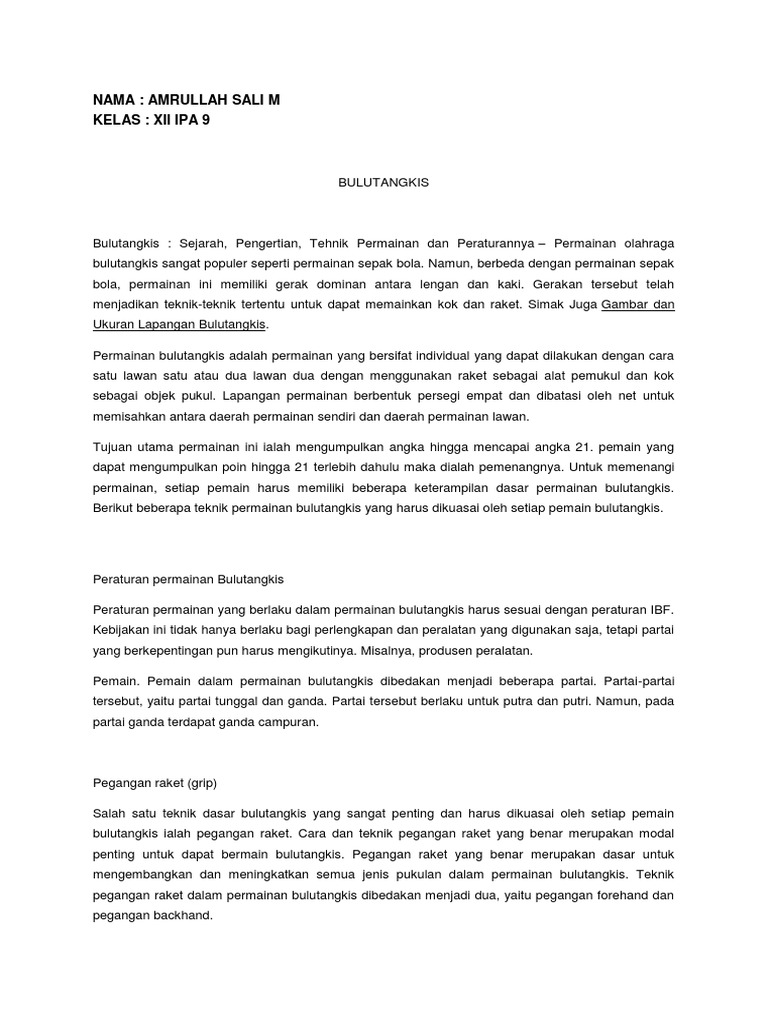 NAMA : AMRULLAH SALI M
KELAS : XII IPA 9

BULUTANGKIS

Bulutangkis : Sejarah, Pengertian, Tehnik Permainan dan Peraturannya – Permainan olahraga bulutangkis sangat populer seperti permainan sepak bola. Namun, berbeda dengan permainan sepak bola, permainan ini memiliki gerak dominan antara lengan dan kaki. Gerakan tersebut telah menjadikan teknik-teknik tertentu untuk dapat memainkan kok dan raket. Simak Juga Gambar dan Ukuran Lapangan Bulutangkis.

Permainan bulutangkis adalah permainan yang bersifat individual yang dapat dilakukan dengan cara satu lawan satu atau dua lawan dua dengan menggunakan raket sebagai alat pemukul dan kok sebagai objek pukul. Lapangan permainan berbentuk persegi empat dan dibatasi oleh net untuk memisahkan antara daerah permainan sendiri dan daerah permainan lawan.

Tujuan utama permainan ini ialah mengumpulkan angka hingga mencapai angka 21. pemain yang dapat mengumpulkan poin hingga 21 terlebih dahulu maka dialah pemenangnya. Untuk memenangi permainan, setiap pemain harus memiliki beberapa keterampilan dasar permainan bulutangkis. Berikut beberapa teknik permainan bulutangkis yang harus dikuasai oleh setiap pemain bulutangkis.

Peraturan permainan Bulutangkis

Peraturan permainan yang berlaku dalam permainan bulutangkis harus sesuai dengan peraturan IBF. Kebijakan ini tidak hanya berlaku bagi perlengkapan dan peralatan yang digunakan saja, tetapi partai yang berkepentingan pun harus mengikutinya. Misalnya, produsen peralatan.

Pemain. Pemain dalam permainan bulutangkis dibedakan menjadi beberapa partai. Partai-partai tersebut, yaitu partai tunggal dan ganda. Partai tersebut berlaku untuk putra dan putri. Namun, pada partai ganda terdapat ganda campuran.

Pegangan raket (grip)

Salah satu teknik dasar bulutangkis yang sangat penting dan harus dikuasai oleh setiap pemain bulutangkis ialah pegangan raket. Cara dan teknik pegangan raket yang benar merupakan modal penting untuk dapat bermain bulutangkis. Pegangan raket yang benar merupakan dasar untuk mengembangkan dan meningkatkan semua jenis pukulan dalam permainan bulutangkis. Teknik pegangan raket dalam permainan bulutangkis dibedakan menjadi dua, yaitu pegangan forehand dan pegangan backhand.